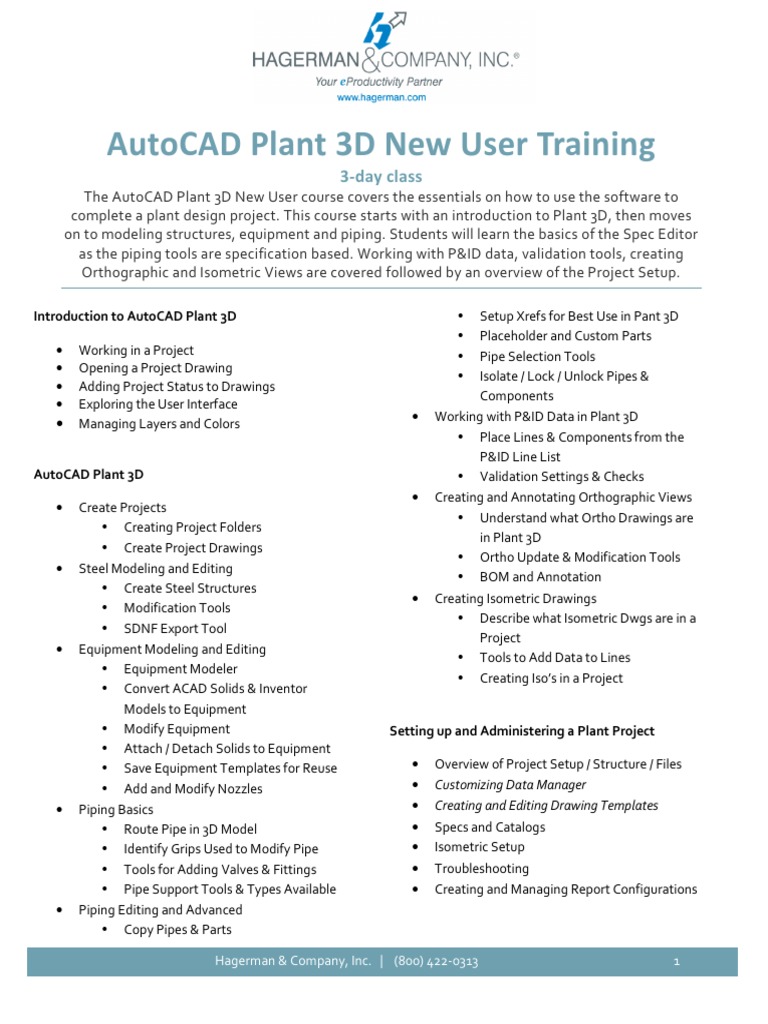 HAGERMAN & COMPANY, INC.®
Your eProductivity Partner
www.hagerman.com

AutoCAD Plant 3D New User Training

3-day class

The AutoCAD Plant 3D New User course covers the essentials on how to use the software to complete a plant design project. This course starts with an introduction to Plant 3D, then moves on to modeling structures, equipment and piping. Students will learn the basics of the Spec Editor as the piping tools are specification based. Working with P&ID data, validation tools, creating Orthographic and Isometric Views are covered followed by an overview of the Project Setup.

Introduction to AutoCAD Plant 3D

- Working in a Project
- Opening a Project Drawing
- Adding Project Status to Drawings
- Exploring the User Interface
- Managing Layers and Colors

AutoCAD Plant 3D

- Create Projects
  - Creating Project Folders
  - Create Project Drawings
- Steel Modeling and Editing
  - Create Steel Structures
  - Modification Tools
  - SDNF Export Tool
- Equipment Modeling and Editing
  - Equipment Modeler
  - Convert ACAD Solids & Inventor Models to Equipment
  - Modify Equipment
  - Attach / Detach Solids to Equipment
  - Save Equipment Templates for Reuse
  - Add and Modify Nozzles
- Piping Basics
  - Route Pipe in 3D Model
  - Identify Grips Used to Modify Pipe
  - Tools for Adding Valves & Fittings
  - Pipe Support Tools & Types Available
- Piping Editing and Advanced
  - Copy Pipes & Parts
  - Setup Xrefs for Best Use in Pant 3D
  - Placeholder and Custom Parts
  - Pipe Selection Tools
  - Isolate / Lock / Unlock Pipes & Components
- Working with P&ID Data in Plant 3D
  - Place Lines & Components from the P&ID Line List
  - Validation Settings & Checks
- Creating and Annotating Orthographic Views
  - Understand what Ortho Drawings are in Plant 3D
  - Ortho Update & Modification Tools
  - BOM and Annotation
- Creating Isometric Drawings
  - Describe what Isometric Dwgs are in a Project
  - Tools to Add Data to Lines
  - Creating Iso's in a Project

Setting up and Administering a Plant Project

- Overview of Project Setup / Structure / Files
- Customizing Data Manager
- Creating and Editing Drawing Templates
- Specs and Catalogs
- Isometric Setup
- Troubleshooting
- Creating and Managing Report Configurations

Hagerman & Company, Inc. | (800) 422-0313 1